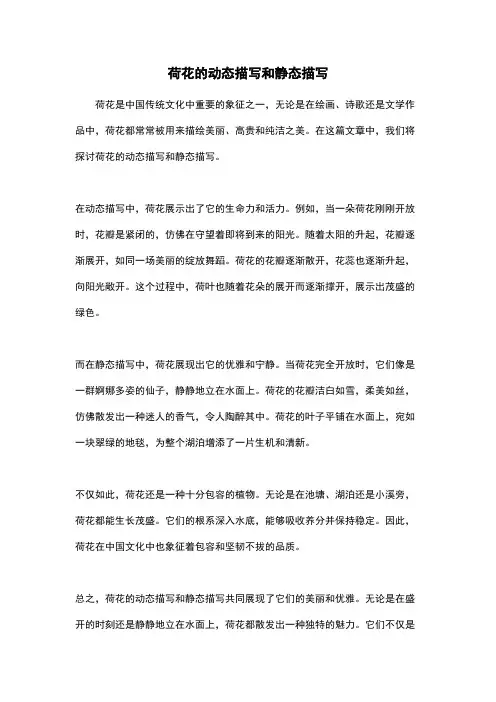 荷花的动态描写和静态描写

荷花是中国传统文化中重要的象征之一，无论是在绘画、诗歌还是文学作品中，荷花都常常被用来描绘美丽、高贵和纯洁之美。在这篇文章中，我们将探讨荷花的动态描写和静态描写。

在动态描写中，荷花展示出了它的生命力和活力。例如，当一朵荷花刚刚开放时，花瓣是紧闭的，仿佛在守望着即将到来的阳光。随着太阳的升起，花瓣逐渐展开，如同一场美丽的绽放舞蹈。荷花的花瓣逐渐散开，花蕊也逐渐升起，向阳光敞开。这个过程中，荷叶也随着花朵的展开而逐渐撑开，展示出茂盛的绿色。

而在静态描写中，荷花展现出它的优雅和宁静。当荷花完全开放时，它们像是一群婀娜多姿的仙子，静静地立在水面上。荷花的花瓣洁白如雪，柔美如丝，仿佛散发出一种迷人的香气，令人陶醉其中。荷花的叶子平铺在水面上，宛如一块翠绿的地毯，为整个湖泊增添了一片生机和清新。

不仅如此，荷花还是一种十分包容的植物。无论是在池塘、湖泊还是小溪旁，荷花都能生长茂盛。它们的根系深入水底，能够吸收养分并保持稳定。因此，荷花在中国文化中也象征着包容和坚韧不拔的品质。

总之，荷花的动态描写和静态描写共同展现了它们的美丽和优雅。无论是在盛开的时刻还是静静地立在水面上，荷花都散发出一种独特的魅力。它们不仅是